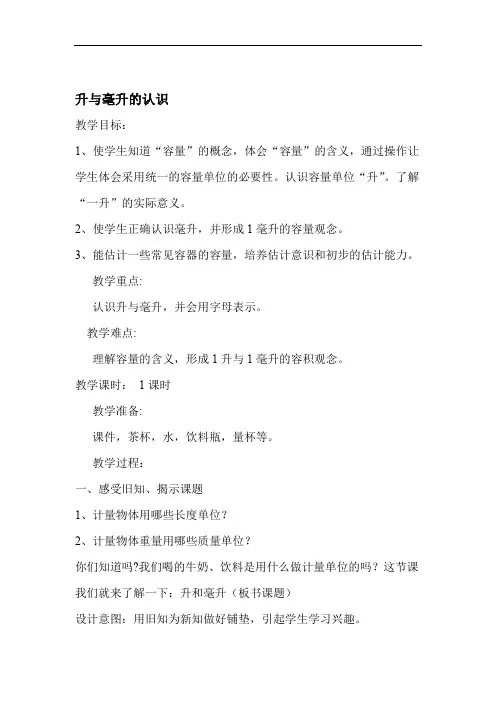 升与毫升的认识

教学目标：

1、使学生知道“容量”的概念，体会“容量”的含义，通过操作让学生体会采用统一的容量单位的必要性。认识容量单位“升”。了解“一升”的实际意义。

2、使学生正确认识毫升，并形成1毫升的容量观念。

3、能估计一些常见容器的容量，培养估计意识和初步的估计能力。

教学重点:

认识升与毫升，并会用字母表示。

教学难点:

理解容量的含义，形成1升与1毫升的容积观念。

教学课时： 1课时

教学准备:

课件，茶杯，水，饮料瓶，量杯等。

教学过程：

一、感受旧知、揭示课题

1、计量物体用哪些长度单位？

2、计量物体重量用哪些质量单位？

你们知道吗?我们喝的牛奶、饮料是用什么做计量单位的吗？这节课我们就来了解一下：升和毫升（板书课题）

设计意图：用旧知为新知做好铺垫，引起学生学习兴趣。